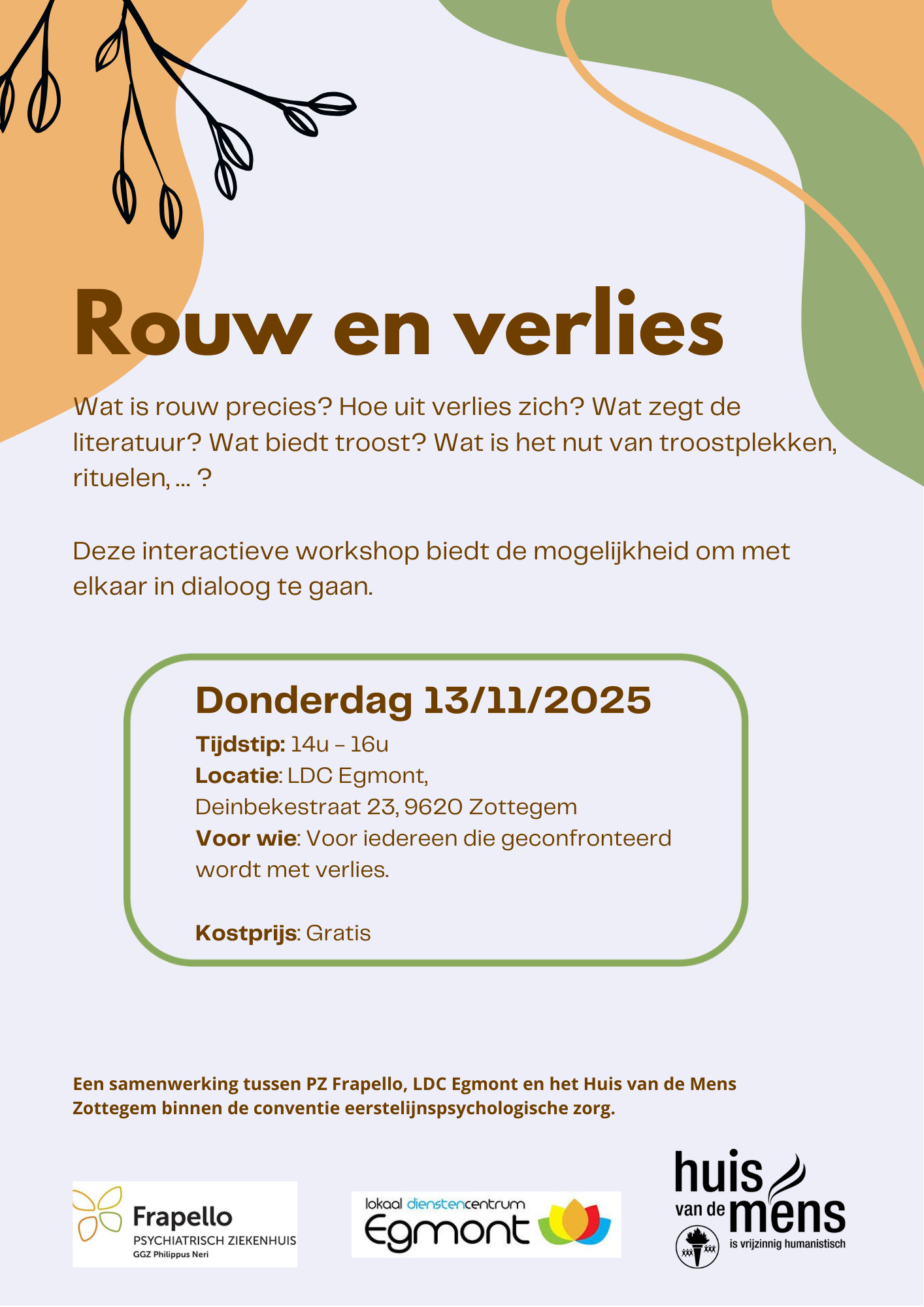 Rouw en verlies

Wat is rouw precies? Hoe uit verlies zich? Wat zegt de literatuur? Wat biedt troost? Wat is het nut van troostplekken, rituelen, ... ?

Deze interactieve workshop biedt de mogelijkheid om met elkaar in dialoog te gaan.

Donderdag 13/11/2025

Tijdstip: 14u - 16u
Locatie: LDC Egmont,
Deinbekestraat 23, 9620 Zottegem
Voor wie: Voor iedereen die geconfronteerd wordt met verlies.

Kostprijs: Gratis

Een samenwerking tussen PZ Frapello, LDC Egmont en het Huis van de Mens Zottegem binnen de conventie eerstelijnspsychologische zorg.

Frapello
PSYCHIATRISCH ZIEKENHUIS
GGZ Philippus Neri

lokaal dienstencentrum
Egmont

huis van de mens
is vrijzinnig humanistisch